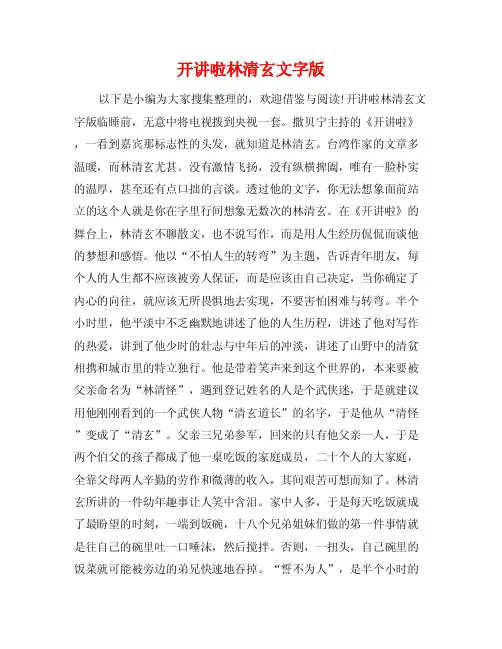 开讲啦林清玄文字版

以下是小编为大家搜集整理的，欢迎借鉴与阅读!开讲啦林清玄文字版临睡前，无意中将电视拨到央视一套。撒贝宁主持的《开讲啦》，一看到嘉宾那标志性的头发，就知道是林清玄。台湾作家的文章多温暖，而林清玄尤甚。没有激情飞扬，没有纵横捭阖，唯有一脸朴实的温厚，甚至还有点口拙的言谈。透过他的文字，你无法想象面前站立的这个人就是你在字里行间想象无数次的林清玄。在《开讲啦》的舞台上，林清玄不聊散文，也不说写作，而是用人生经历侃侃而谈他的梦想和感悟。他以“不怕人生的转弯”为主题，告诉青年朋友，每个人的人生都不应该被旁人保证，而是应该由自己决定，当你确定了内心的向往，就应该无所畏惧地去实现，不要害怕困难与转弯。半个小时里，他平淡中不乏幽默地讲述了他的人生历程，讲述了他对写作的热爱，讲到了他少时的壮志与中年后的冲淡，讲述了山野中的清贫相携和城市里的特立独行。他是带着笑声来到这个世界的，本来要被父亲命名为“林清怪”，遇到登记姓名的人是个武侠迷，于是就建议用他刚刚看到的一个武侠人物“清玄道长”的名字，于是他从“清怪”变成了“清玄”。父亲三兄弟参军，回来的只有他父亲一人，于是两个伯父的孩子都成了他一桌吃饭的家庭成员，二十个人的大家庭，全靠父母两人辛勤的劳作和微薄的收入，其间艰苦可想而知了。林清玄所讲的一件幼年趣事让人笑中含泪。家中人多，于是每天吃饭就成了最盼望的时刻，一端到饭碗，十八个兄弟姐妹们做的第一件事情就是往自己的碗里吐一口唾沫，然后搅拌。否则，一扭头，自己碗里的饭菜就可能被旁边的弟兄快速地吞掉。“誓不为人”，是半个小时的